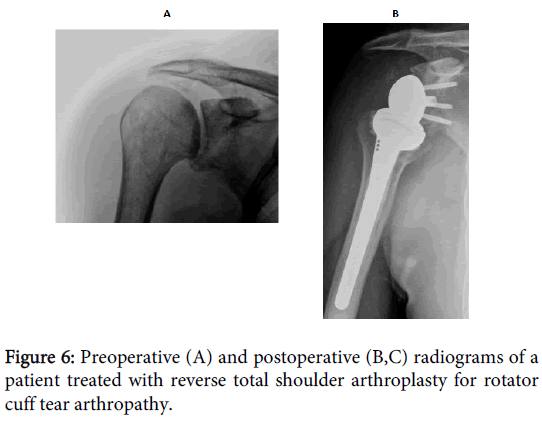 A

B

Figure 6: Preoperative (A) and postoperative (B,C) radiograms of a patient treated with reverse total shoulder arthroplasty for rotator cuff tear arthropathy.